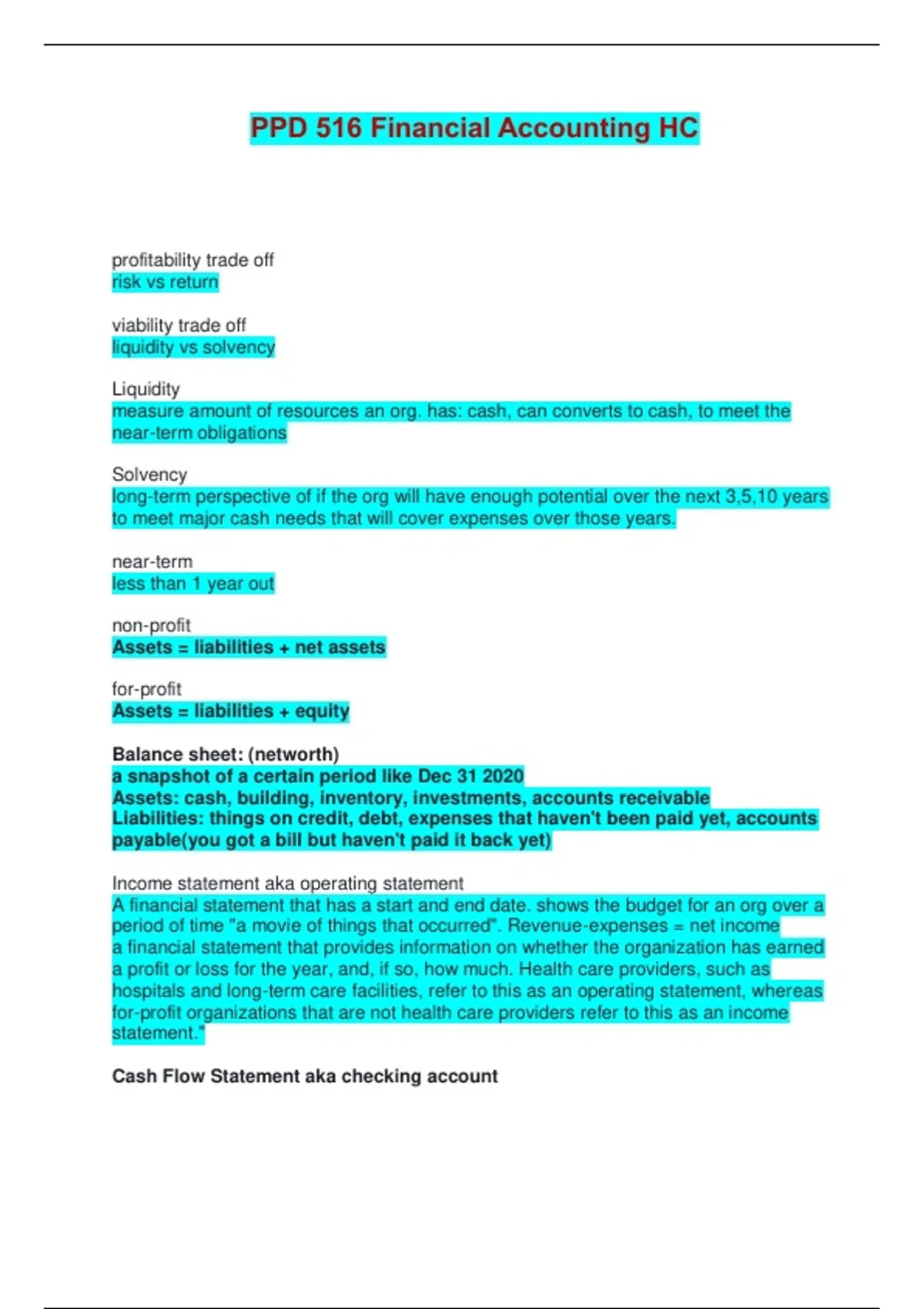 PPD 516 Financial Accounting HC

profitability trade off
risk vs return

viability trade off
liquidity vs solvency

Liquidity
measure amount of resources an org. has: cash, can converts to cash, to meet the near-term obligations

Solvency
long-term perspective of if the org will have enough potential over the next 3,5,10 years to meet major cash needs that will cover expenses over those years.

near-term
less than 1 year out

non-profit
Assets = liabilities + net assets

for-profit
Assets = liabilities + equity

Balance sheet: (networth)
a snapshot of a certain period like Dec 31 2020
Assets: cash, building, inventory, investments, accounts receivable
Liabilities: things on credit, debt, expenses that haven't been paid yet, accounts payable(you got a bill but haven't paid it back yet)

Income statement aka operating statement
A financial statement that has a start and end date. shows the budget for an org over a period of time "a movie of things that occurred". Revenue-expenses = net income
a financial statement that provides information on whether the organization has earned a profit or loss for the year, and, if so, how much. Health care providers, such as hospitals and long-term care facilities, refer to this as an operating statement, whereas for-profit organizations that are not health care providers refer to this as an income statement."

Cash Flow Statement aka checking account